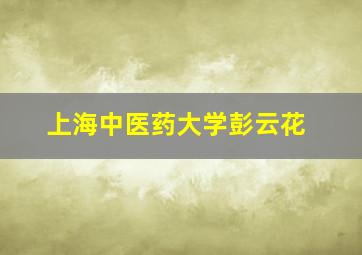 上海中医药大学彭云花